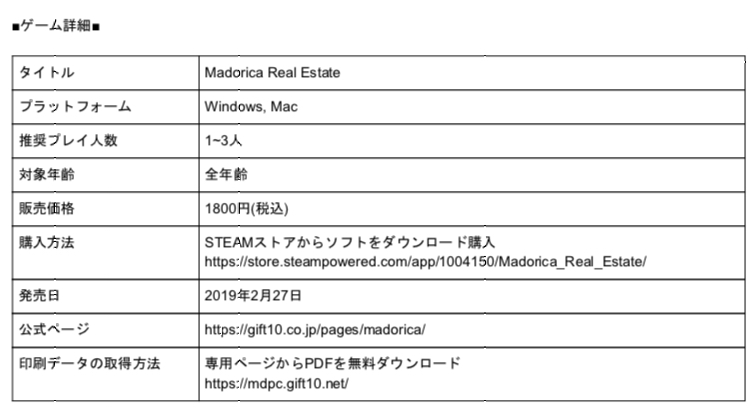 ■ゲーム詳細■

| タイトル | Madorica Real Estate |
|---|---|
| プラットフォーム | Windows, Mac |
| 推奨プレイ人数 | 1~3人 |
| 対象年齢 | 全年齢 |
| 販売価格 | 1800円(税込) |
| 購入方法 | STEAMストアからソフトをダウンロード購入 https://store.steampowered.com/app/1004150/Madorica_Real_Estate/ |
| 発売日 | 2019年2月27日 |
| 公式ページ | https://gift10.co.jp/pages/madorica/ |
| 印刷データの取得方法 | 専用ページからPDFを無料ダウンロード https://mdpc.gift10.net/ |